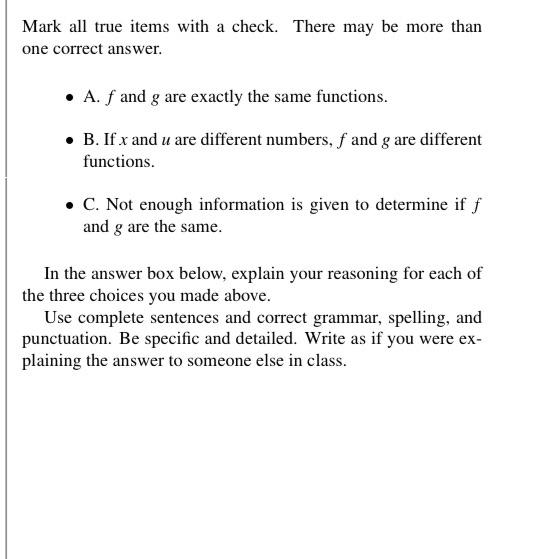 Mark all true items with a check. There may be more than one correct answer.

- A. $f$ and $g$ are exactly the same functions.

- B. If $x$ and $u$ are different numbers, $f$ and $g$ are different functions.

- C. Not enough information is given to determine if $f$ and $g$ are the same.

In the answer box below, explain your reasoning for each of the three choices you made above.

Use complete sentences and correct grammar, spelling, and punctuation. Be specific and detailed. Write as if you were explaining the answer to someone else in class.